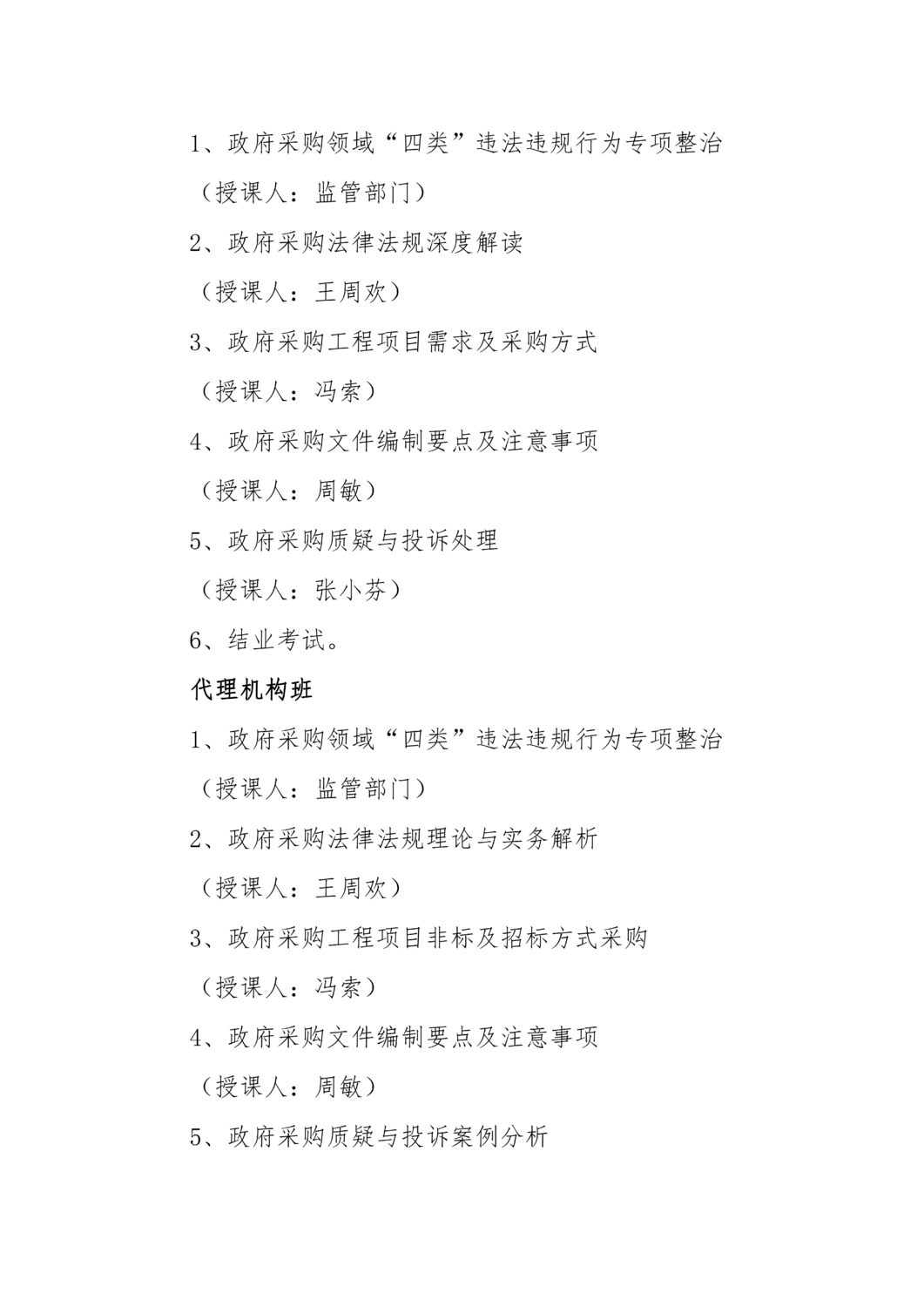 1、政府采购领域“四类”违法违规行为专项整治

（授课人：监管部门）

2、政府采购法律法规深度解读

（授课人：王周欢）

3、政府采购工程项目需求及采购方式

（授课人：冯索）

4、政府采购文件编制要点及注意事项

（授课人：周敏）

5、政府采购质疑与投诉处理

（授课人：张小芬）

6、结业考试。

代理机构班

1、政府采购领域“四类”违法违规行为专项整治

（授课人：监管部门）

2、政府采购法律法规理论与实务解析

（授课人：王周欢）

3、政府采购工程项目非标及招标方式采购

（授课人：冯索）

4、政府采购文件编制要点及注意事项

（授课人：周敏）

5、政府采购质疑与投诉案例分析